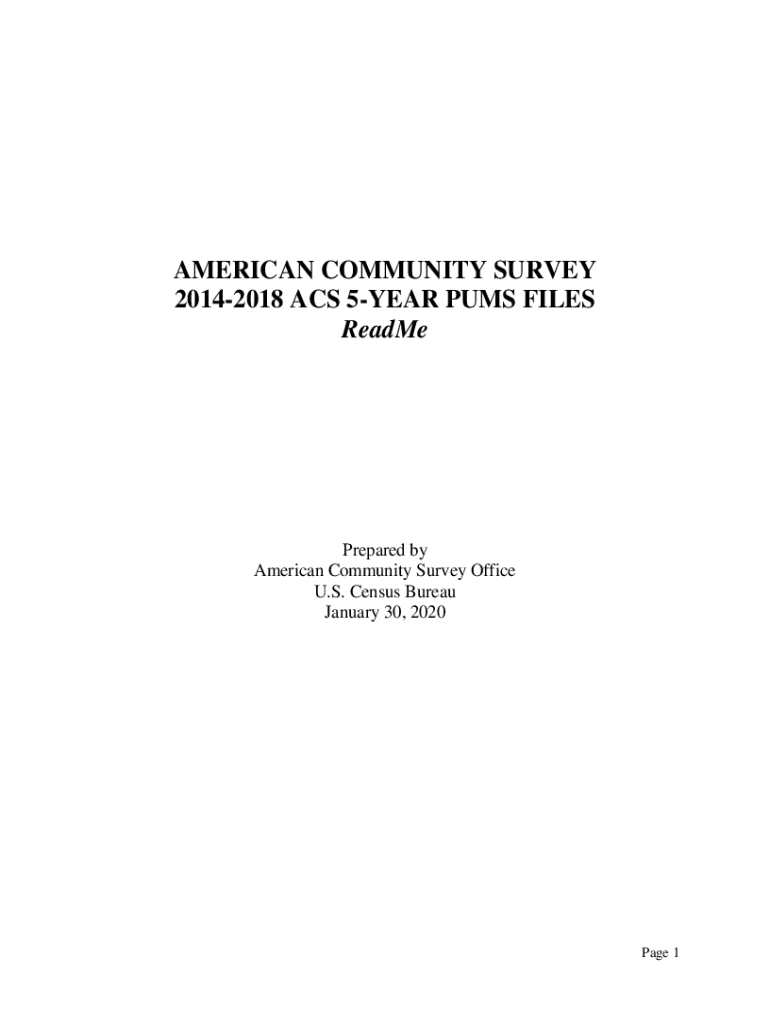 AMERICAN COMMUNITY SURVEY
2014-2018 ACS 5-YEAR PUMS FILES
ReadMe

Prepared by
American Community Survey Office
U.S. Census Bureau
January 30, 2020

Page 1